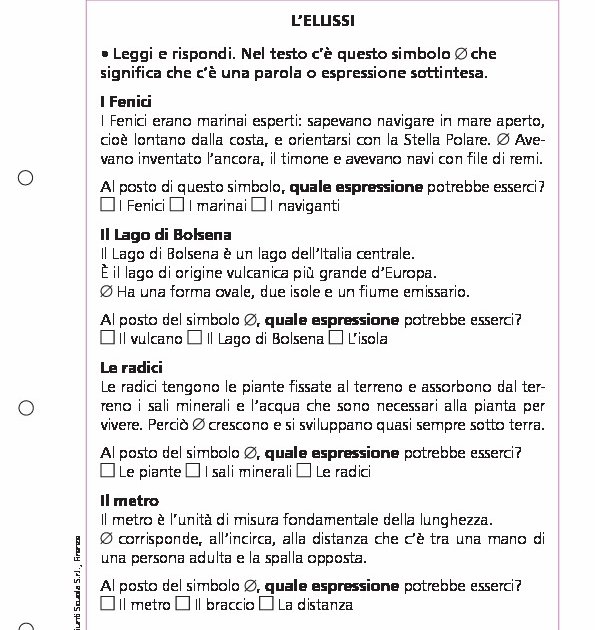 L'ELLISSI

• Leggi e rispondi. Nel testo c'è questo simbolo ∅ che significa che c'è una parola o espressione sottintesa.

**I Fenici**
I Fenici erano marinai esperti: sapevano navigare in mare aperto, cioè lontano dalla costa, e orientarsi con la Stella Polare. ∅ Avevano inventato l'ancora, il timone e avevano navi con file di remi.

Al posto di questo simbolo, **quale espressione** potrebbe esserci?
☐ I Fenici ☐ I marinai ☐ I naviganti

**Il Lago di Bolsena**
Il Lago di Bolsena è un lago dell'Italia centrale.
È il lago di origine vulcanica più grande d'Europa.
∅ Ha una forma ovale, due isole e un fiume emissario.

Al posto del simbolo ∅, **quale espressione** potrebbe esserci?
☐ Il vulcano ☐ Il Lago di Bolsena ☐ L'isola

**Le radici**
Le radici tengono le piante fissate al terreno e assorbono dal terreno i sali minerali e l'acqua che sono necessari alla pianta per vivere. Perciò ∅ crescono e si sviluppano quasi sempre sotto terra.

Al posto del simbolo ∅, **quale espressione** potrebbe esserci?
☐ Le piante ☐ I sali minerali ☐ Le radici

**Il metro**
Il metro è l'unità di misura fondamentale della lunghezza.
∅ corrisponde, all'incirca, alla distanza che c'è tra una mano di una persona adulta e la spalla opposta.

Al posto del simbolo ∅, **quale espressione** potrebbe esserci?
☐ Il metro ☐ Il braccio ☐ La distanza

Giunti Scuola S.r.l., Firenze